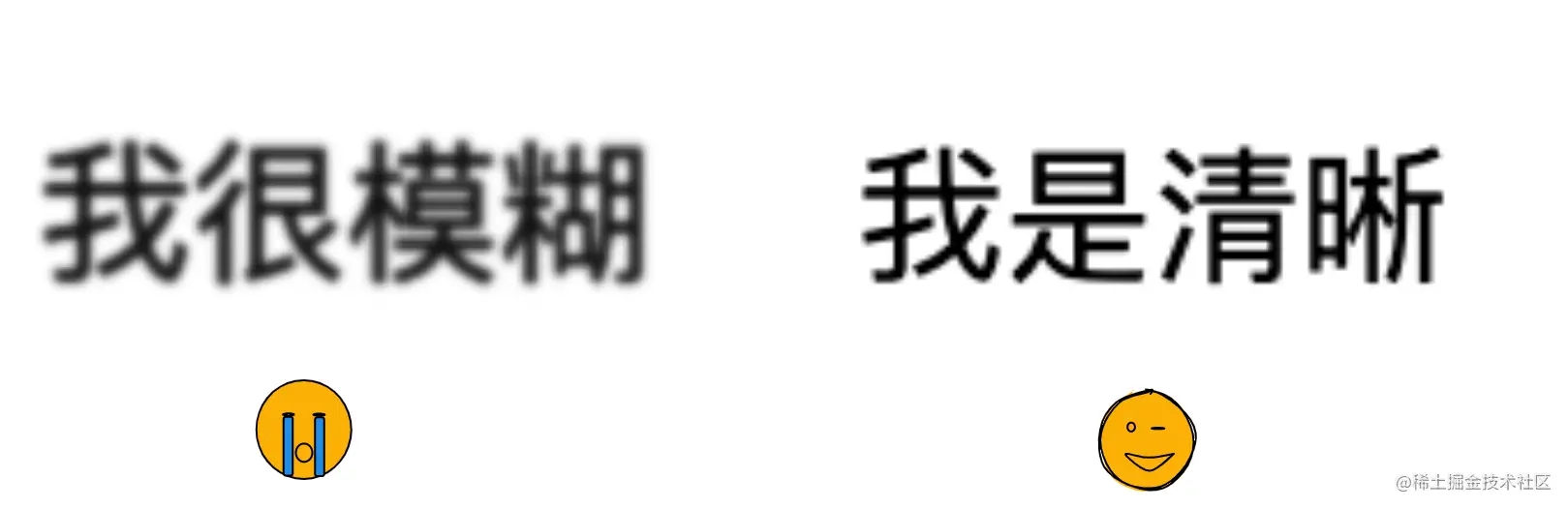 我很模糊

我是清晰

@稀土掘金技术社区